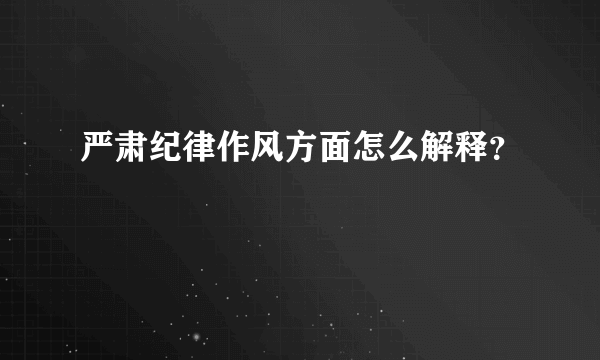 严肃纪律作风方面怎么解释?